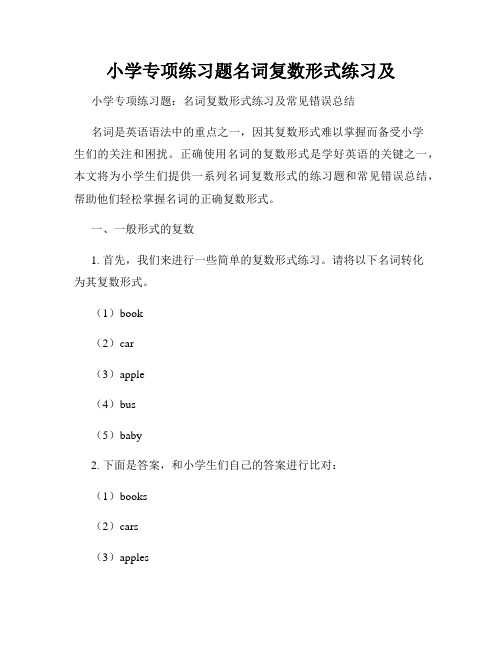 小学专项练习题名词复数形式练习及

小学专项练习题：名词复数形式练习及常见错误总结

名词是英语语法中的重点之一，因其复数形式难以掌握而备受小学生们的关注和困扰。正确使用名词的复数形式是学好英语的关键之一，本文将为小学生们提供一系列名词复数形式的练习题和常见错误总结，帮助他们轻松掌握名词的正确复数形式。

一、一般形式的复数

1. 首先，我们来进行一些简单的复数形式练习。请将以下名词转化为其复数形式。

（1）book

（2）car

（3）apple

（4）bus

（5）baby

2. 下面是答案，和小学生们自己的答案进行比对：

（1）books

（2）cars

（3）apples